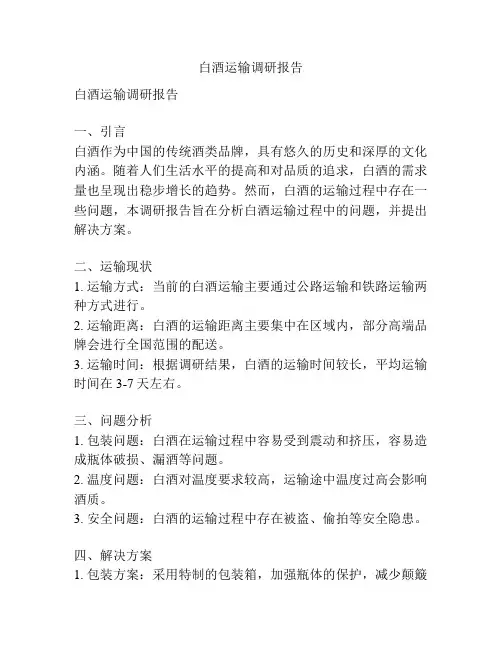 白酒运输调研报告

白酒运输调研报告

一、引言
白酒作为中国的传统酒类品牌，具有悠久的历史和深厚的文化内涵。随着人们生活水平的提高和对品质的追求，白酒的需求量也呈现出稳步增长的趋势。然而，白酒的运输过程中存在一些问题，本调研报告旨在分析白酒运输过程中的问题，并提出解决方案。

二、运输现状
1. 运输方式：当前的白酒运输主要通过公路运输和铁路运输两种方式进行。
2. 运输距离：白酒的运输距离主要集中在区域内，部分高端品牌会进行全国范围的配送。
3. 运输时间：根据调研结果，白酒的运输时间较长，平均运输时间在 3-7 天左右。

三、问题分析
1. 包装问题：白酒在运输过程中容易受到震动和挤压，容易造成瓶体破损、漏酒等问题。
2. 温度问题：白酒对温度要求较高，运输途中温度过高会影响酒质。
3. 安全问题：白酒的运输过程中存在被盗、偷拍等安全隐患。

四、解决方案
1. 包装方案：采用特制的包装箱，加强瓶体的保护，减少颠簸